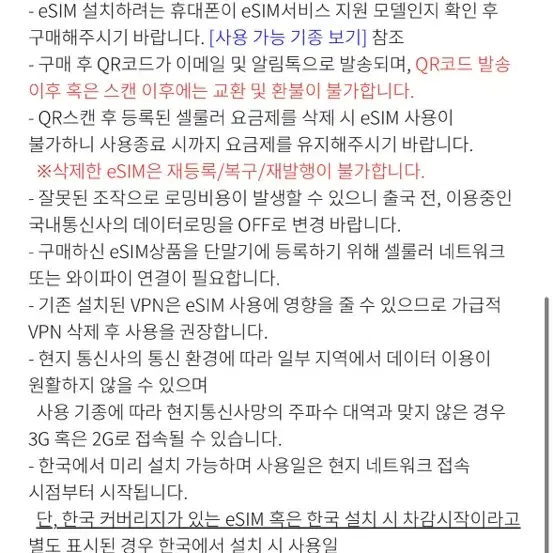 - eSIM 설치하려는 휴대폰이 eSIM서비스 지원 모델인지 확인 후 구매해주시기 바랍니다. [사용 가능 기종 보기] 참조
- 구매 후 QR코드가 이메일 및 알림톡으로 발송되며, QR코드 발송 이후 혹은 스캔 이후에는 교환 및 환불이 불가합니다.
- QR스캔 후 등록된 셀룰러 요금제를 삭제 시 eSIM 사용이 불가하니 사용종료 시까지 요금제를 유지해주시기 바랍니다.
※삭제한 eSIM은 재등록/복구/재발행이 불가합니다.
- 잘못된 조작으로 로밍비용이 발생할 수 있으니 출국 전, 이용중인 국내통신사의 데이터로밍을 OFF로 변경 바랍니다.
- 구매하신 eSIM상품을 단말기에 등록하기 위해 셀룰러 네트워크 또는 와이파이 연결이 필요합니다.
- 기존 설치된 VPN은 eSIM 사용에 영향을 줄 수 있으므로 가급적 VPN 삭제 후 사용을 권장합니다.
- 현지 통신사의 통신 환경에 따라 일부 지역에서 데이터 이용이 원활하지 않을 수 있으며
사용 기종에 따라 현지통신사망의 주파수 대역과 맞지 않은 경우 3G 혹은 2G로 접속될 수 있습니다.
- 한국에서 미리 설치 가능하며 사용일은 현지 네트워크 접속 시점부터 시작됩니다.
단, 한국 커버리지가 있는 eSIM 혹은 한국 설치 시 차감시작이라고 별도 표시된 경우 한국에서 설치 시 사용일